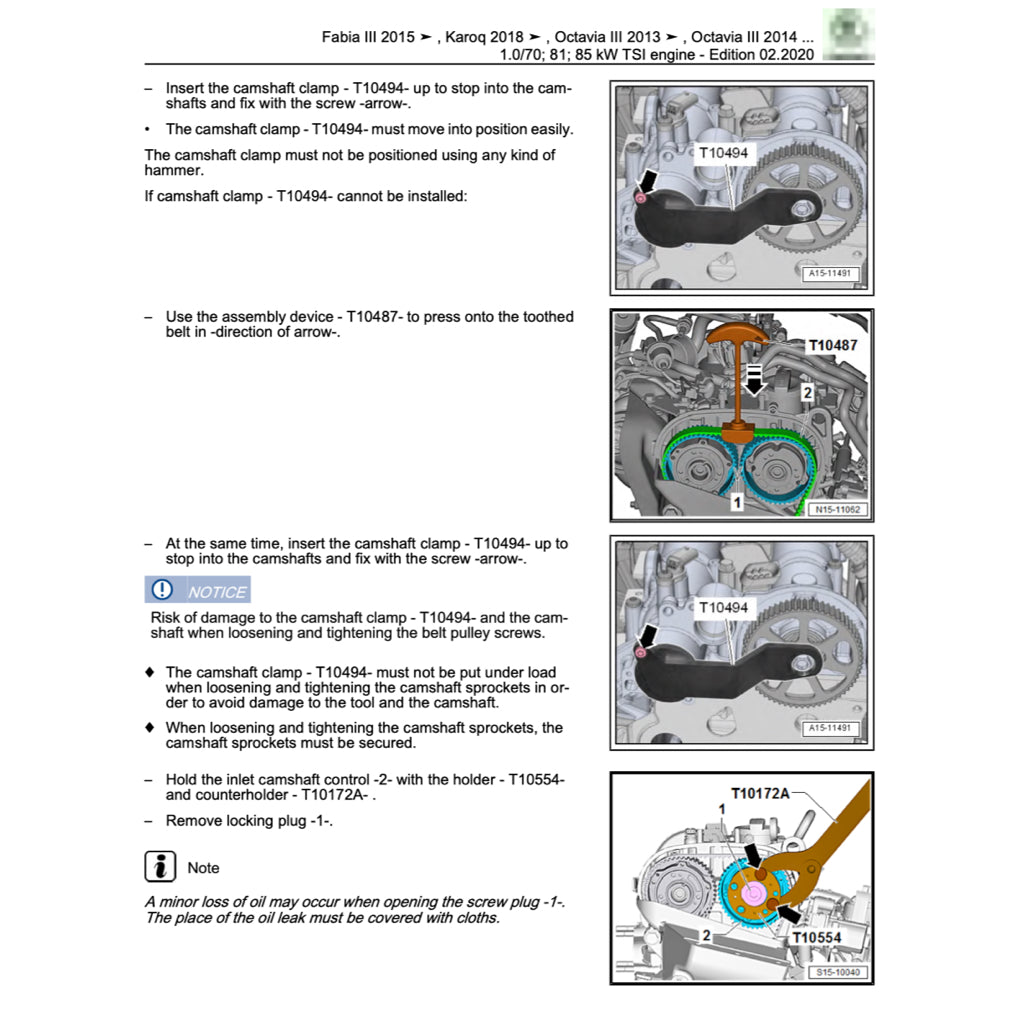 Fabia III 2015 ➤ , Karoq 2018 ➤ , Octavia III 2013 ➤ , Octavia III 2014 ...
1.0/70; 81; 85 kW TSI engine - Edition 02.2020

– Insert the camshaft clamp - T10494- up to stop into the camshafts and fix with the screw -arrow-.

• The camshaft clamp - T10494- must move into position easily.

The camshaft clamp must not be positioned using any kind of hammer.

If camshaft clamp - T10494- cannot be installed:

T10494

A15-11491

– Use the assembly device - T10487- to press onto the toothed belt in -direction of arrow-.

T10487

2

1

N15-11062

– At the same time, insert the camshaft clamp - T10494- up to stop into the camshafts and fix with the screw -arrow-.

NOTICE

Risk of damage to the camshaft clamp - T10494- and the camshaft when loosening and tightening the belt pulley screws.

♦ The camshaft clamp - T10494- must not be put under load when loosening and tightening the camshaft sprockets in order to avoid damage to the tool and the camshaft.

♦ When loosening and tightening the camshaft sprockets, the camshaft sprockets must be secured.

T10494

A15-11491

– Hold the inlet camshaft control -2- with the holder - T10554- and counterholder - T10172A- .

– Remove locking plug -1-.

Note

A minor loss of oil may occur when opening the screw plug -1-. The place of the oil leak must be covered with cloths.

T10172A

1

2

T10554

S15-10040